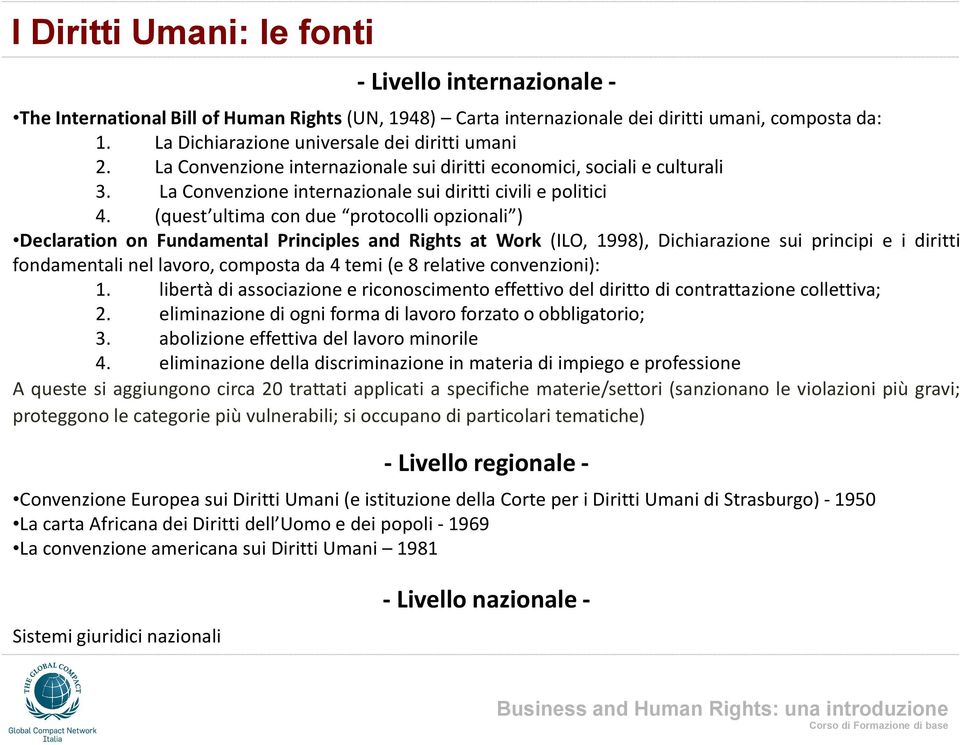 I Diritti Umani: le fonti

- Livello internazionale -

•The International Bill of Human Rights (UN, 1948) – Carta internazionale dei diritti umani, composta da:
1. La Dichiarazione universale dei diritti umani
2. La Convenzione internazionale sui diritti economici, sociali e culturali
3. La Convenzione internazionale sui diritti civili e politici
4. (quest'ultima con due "protocolli opzionali")

•Declaration on Fundamental Principles and Rights at Work (ILO, 1998), Dichiarazione sui principi e i diritti fondamentali nel lavoro, composta da 4 temi (e 8 relative convenzioni):
1. libertà di associazione e riconoscimento effettivo del diritto di contrattazione collettiva;
2. eliminazione di ogni forma di lavoro forzato o obbligatorio;
3. abolizione effettiva del lavoro minorile
4. eliminazione della discriminazione in materia di impiego e professione

A queste si aggiungono circa 20 trattati applicati a specifiche materie/settori (sanzionano le violazioni più gravi; proteggono le categorie più vulnerabili; si occupano di particolari tematiche)

- Livello regionale -

•Convenzione Europea sui Diritti Umani (e istituzione della Corte per i Diritti Umani di Strasburgo) - 1950
•La carta Africana dei Diritti dell'Uomo e dei popoli - 1969
•La convenzione americana sui Diritti Umani – 1981

- Livello nazionale -

Sistemi giuridici nazionali

THE GLOBAL COMPACT
Global Compact Network Italia

Business and Human Rights: una introduzione
Corso di Formazione di base